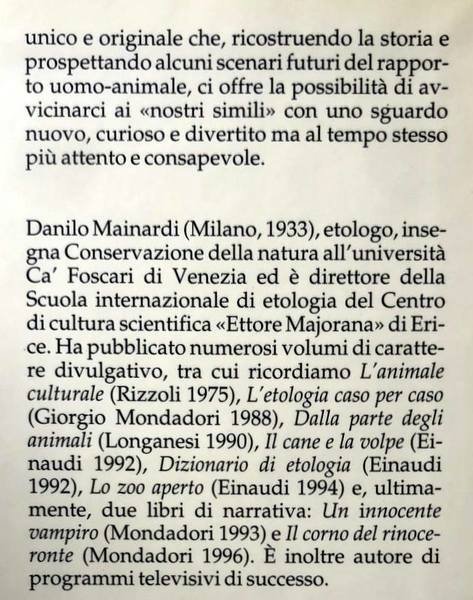 unico e originale che, ricostruendo la storia e prospettando alcuni scenari futuri del rapporto uomo-animale, ci offre la possibilità di avvicinarci ai «nostri simili» con uno sguardo nuovo, curioso e divertito ma al tempo stesso più attento e consapevole.

Danilo Mainardi (Milano, 1933), etologo, insegna Conservazione della natura all'università Ca' Foscari di Venezia ed è direttore della Scuola internazionale di etologia del Centro di cultura scientifica «Ettore Majorana» di Erice. Ha pubblicato numerosi volumi di carattere divulgativo, tra cui ricordiamo L'animale culturale (Rizzoli 1975), L'etologia caso per caso (Giorgio Mondadori 1988), Dalla parte degli animali (Longanesi 1990), Il cane e la volpe (Einaudi 1992), Dizionario di etologia (Einaudi 1992), Lo zoo aperto (Einaudi 1994) e, ultimamente, due libri di narrativa: Un innocente vampiro (Mondadori 1993) e Il corno del rinoceronte (Mondadori 1996). È inoltre autore di programmi televisivi di successo.